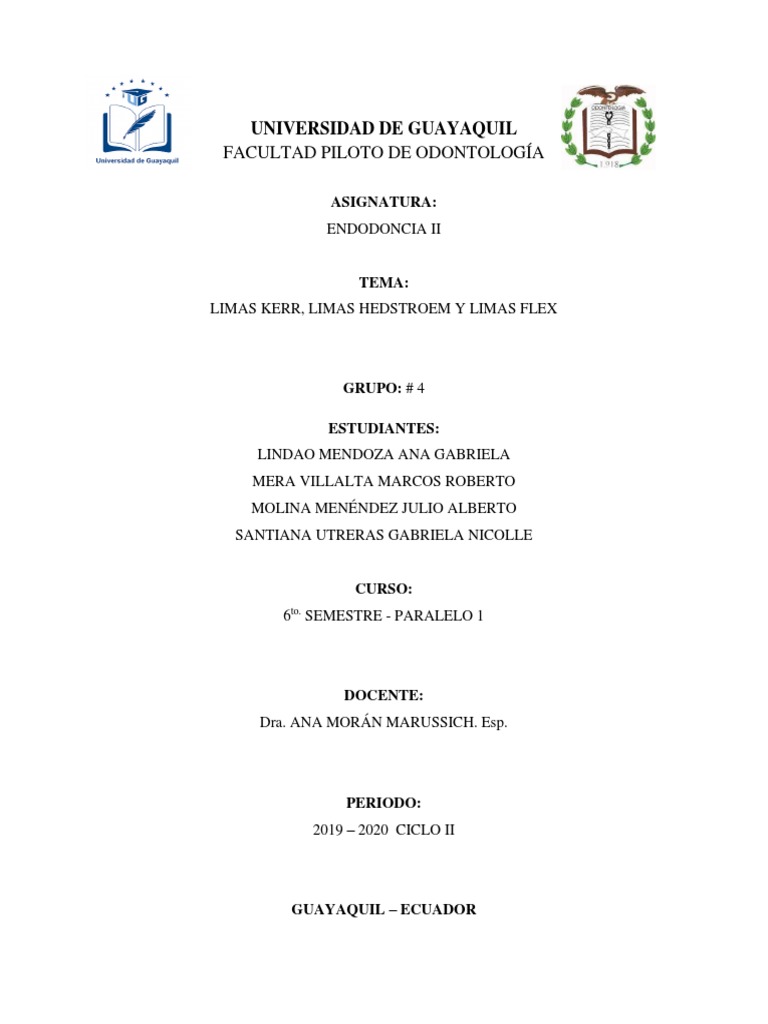 UG
Universidad de Guayaquil

UNIVERSIDAD DE GUAYAQUIL
FACULTAD PILOTO DE ODONTOLOGÍA

ODONTOLOGIA
1918

ASIGNATURA:
ENDODONCIA II

TEMA:
LIMAS KERR, LIMAS HEDSTROEM Y LIMAS FLEX

GRUPO: # 4

ESTUDIANTES:
LINDAO MENDOZA ANA GABRIELA
MERA VILLALTA MARCOS ROBERTO
MOLINA MENÉNDEZ JULIO ALBERTO
SANTIANA UTRERAS GABRIELA NICOLLE

CURSO:
6$^{to.}$ SEMESTRE - PARALELO 1

DOCENTE:
Dra. ANA MORÁN MARUSSICH. Esp.

PERIODO:
2019 – 2020 CICLO II

GUAYAQUIL – ECUADOR